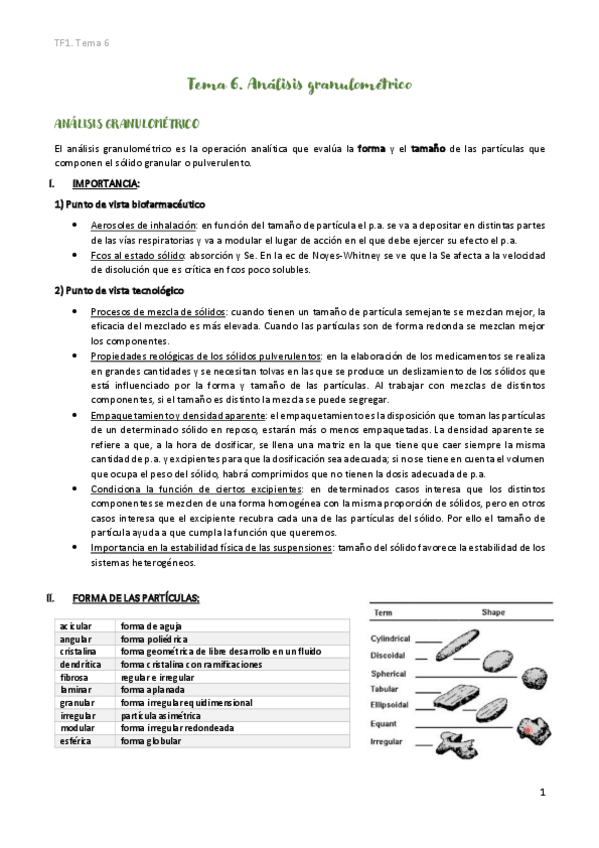 TF1. Tema 6

Tema 6. Análisis granulométrico

ANÁLISIS GRANULOMÉTRICO

El análisis granulométrico es la operación analítica que evalúa la forma y el tamaño de las partículas que componen el sólido granular o pulverulento.

I. IMPORTANCIA:

1) Punto de vista biofarmacéutico

• Aerosoles de inhalación: en función del tamaño de partícula el p.a. se va a depositar en distintas partes de las vías respiratorias y va a modular el lugar de acción en el que debe ejercer su efecto el p.a.
• Fcos al estado sólido: absorción y Se. En la ec de Noyes-Whitney se ve que la Se afecta a la velocidad de disolución que es crítica en fcos poco solubles.

2) Punto de vista tecnológico

• Procesos de mezcla de sólidos: cuando tienen un tamaño de partícula semejante se mezclan mejor, la eficacia del mezclado es más elevada. Cuando las partículas son de forma redonda se mezclan mejor los componentes.
• Propiedades reológicas de los sólidos pulverulentos: en la elaboración de los medicamentos se realiza en grandes cantidades y se necesitan tolvas en las que se produce un deslizamiento de los sólidos que está influenciado por la forma y tamaño de las partículas. Al trabajar con mezclas de distintos componentes, si el tamaño es distinto la mezcla se puede segregar.
• Empaquetamiento y densidad aparente: el empaquetamiento es la disposición que toman las partículas de un determinado sólido en reposo, estarán más o menos empaquetadas. La densidad aparente se refiere a que, a la hora de dosificar, se llena una matriz en la que tiene que caer siempre la misma cantidad de p.a. y excipientes para que la dosificación sea adecuada; si no se tiene en cuenta el volumen que ocupa el peso del sólido, habrá comprimidos que no tienen la dosis adecuada de p.a.
• Condiciona la función de ciertos excipientes: en determinados casos interesa que los distintos componentes se mezclen de una forma homogénea con la misma proporción de sólidos, pero en otros casos interesa que el excipiente recubra cada una de las partículas del sólido. Por ello el tamaño de partícula ayuda a que cumpla la función que queremos.
• Importancia en la estabilidad física de las suspensiones: tamaño del sólido favorece la estabilidad de los sistemas heterogéneos.

II. FORMA DE LAS PARTÍCULAS:

| acicular | forma de aguja |
|---|---|
| angular | forma poliédrica |
| cristalina | forma geométrica de libre desarrollo en un fluido |
| dendrítica | forma cristalina con ramificaciones |
| fibrosa | regular e irregular |
| laminar | forma aplanada |
| granular | forma irregular equidimensional |
| irregular | partícula asimétrica |
| modular | forma irregular redondeada |
| esférica | forma globular |

Term Shape
Cylindrical
Discoidal
Spherical
Tabular
Ellipsoidal
Equant
Irregular

1